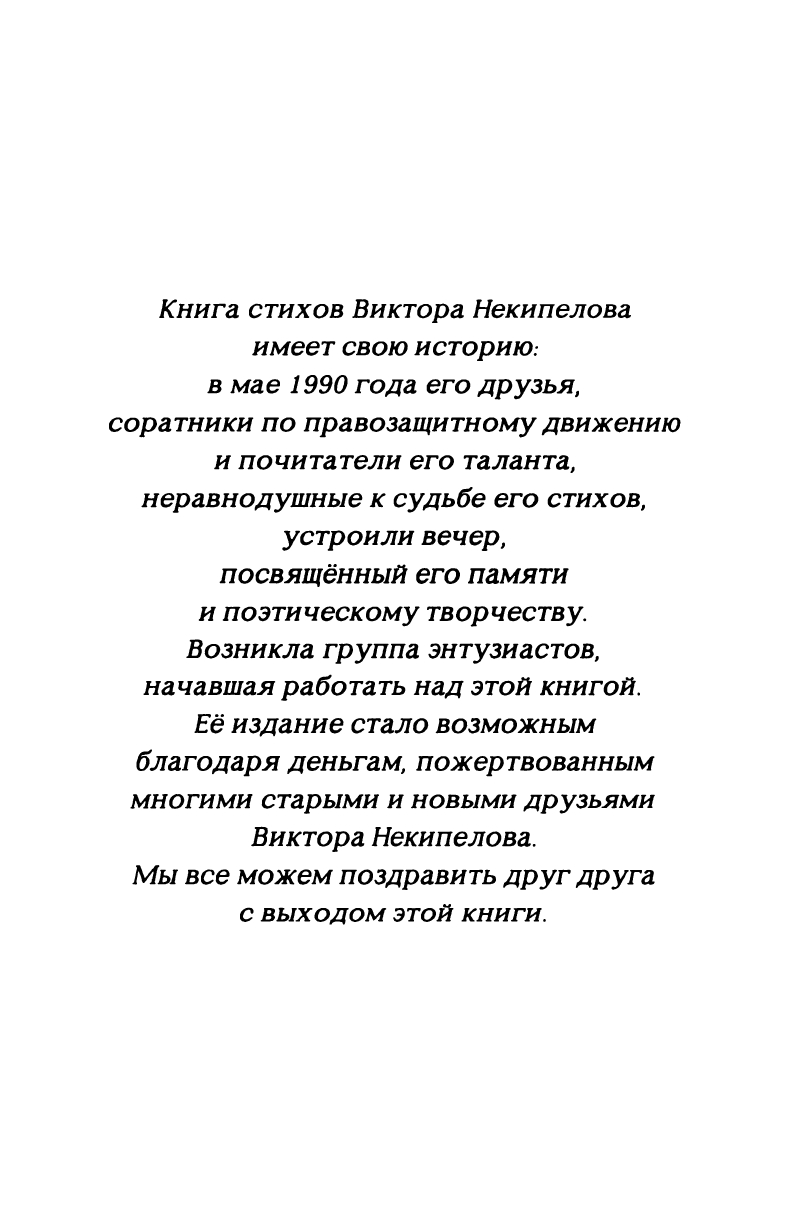 Книга стихов Виктора Некипелова
имеет свою историю:
в мае 1990 года его друзья,
соратники по правозащитному движению
и почитатели его таланта,
неравнодушные к судьбе его стихов,
устроили вечер,
посвящённый его памяти
и поэтическому творчеству.
Возникла группа энтузиастов,
начавшая работать над этой книгой.
Её издание стало возможным
благодаря деньгам, пожертвованным
многими старыми и новыми друзьями
Виктора Некипелова.
Мы все можем поздравить друг друга
с выходом этой книги.